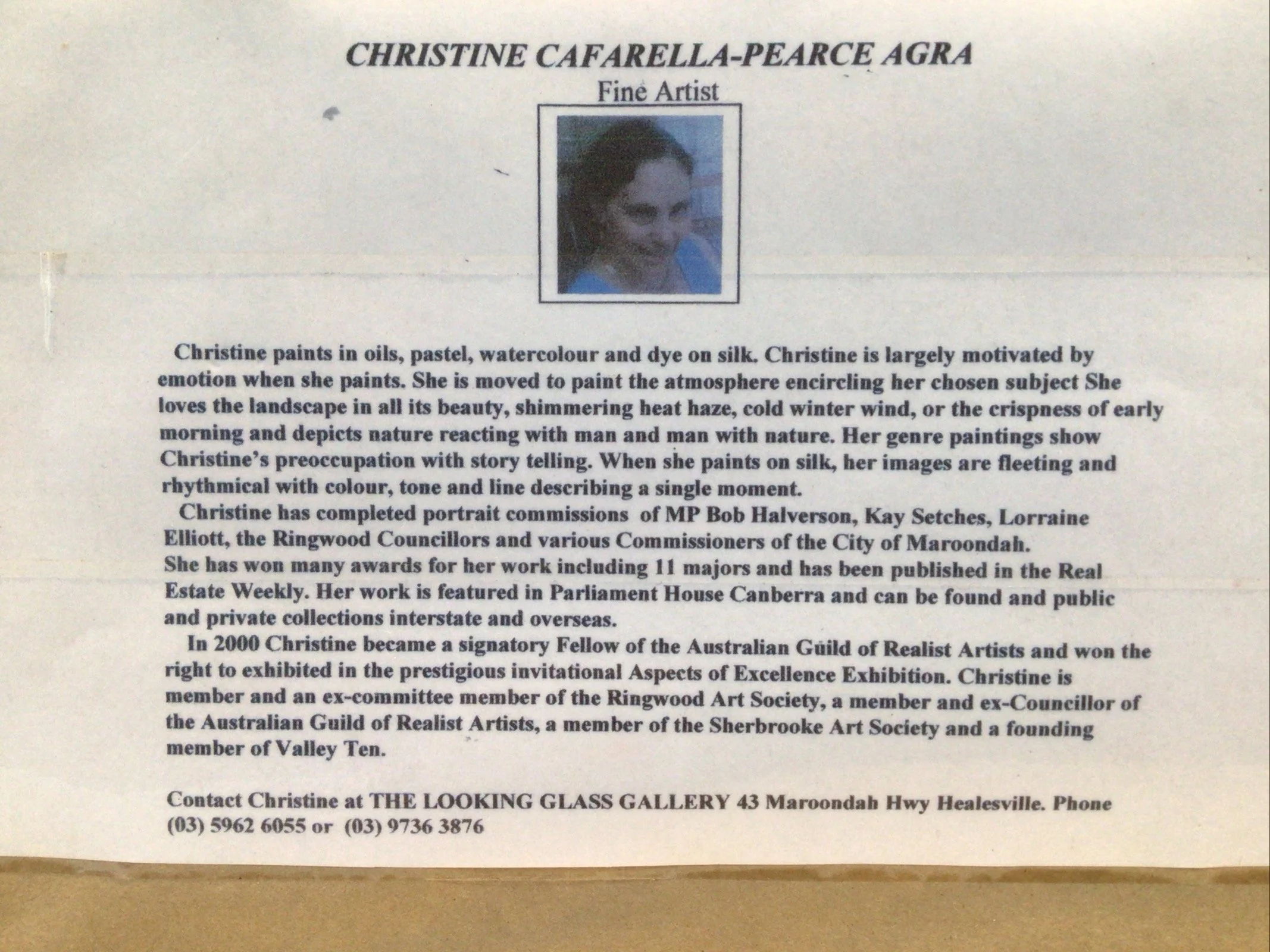 CHRISTINE CAFARELLA-PEARCE AGRA
Fine Artist

Christine paints in oils, pastel, watercolour and dye on silk. Christine is largely motivated by emotion when she paints. She is moved to paint the atmosphere encircling her chosen subject She loves the landscape in all its beauty, shimmering heat haze, cold winter wind, or the crispness of early morning and depicts nature reacting with man and man with nature. Her genre paintings show Christine's preoccupation with story telling. When she paints on silk, her images are fleeting and rhythmical with colour, tone and line describing a single moment.

Christine has completed portrait commissions of MP Bob Halverson, Kay Setches, Lorraine Elliott, the Ringwood Councillors and various Commissioners of the City of Maroondah. She has won many awards for her work including 11 majors and has been published in the Real Estate Weekly. Her work is featured in Parliament House Canberra and can be found and public and private collections interstate and overseas.

In 2000 Christine became a signatory Fellow of the Australian Guild of Realist Artists and won the right to exhibited in the prestigious invitational Aspects of Excellence Exhibition. Christine is member and an ex-committee member of the Ringwood Art Society, a member and ex-Councillor of the Australian Guild of Realist Artists, a member of the Sherbrooke Art Society and a founding member of Valley Ten.

Contact Christine at THE LOOKING GLASS GALLERY 43 Maroondah Hwy Healesville. Phone (03) 5962 6055 or (03) 9736 3876